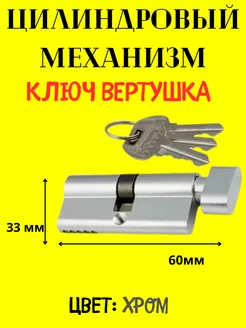 ЦИЛИНДРОВЫЙ МЕХАНИЗМ

КЛЮЧ ВЕРТУШКА

33 мм

60мм

ЦВЕТ: ХРОМ